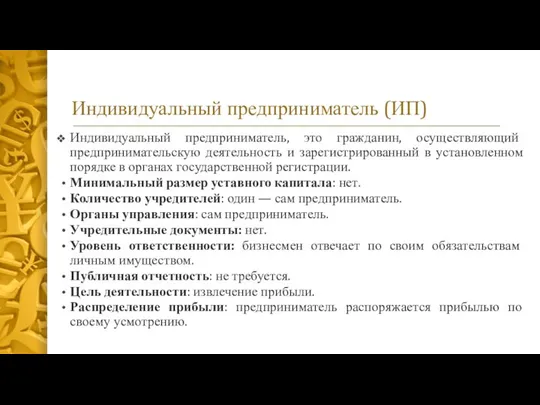 Индивидуальный предприниматель (ИП)

❖ Индивидуальный предприниматель, это гражданин, осуществляющий предпринимательскую деятельность и зарегистрированный в установленном порядке в органах государственной регистрации.

• Минимальный размер уставного капитала: нет.
• Количество учредителей: один — сам предприниматель.
• Органы управления: сам предприниматель.
• Учредительные документы: нет.
• Уровень ответственности: бизнесмен отвечает по своим обязательствам личным имуществом.
• Публичная отчетность: не требуется.
• Цель деятельности: извлечение прибыли.
• Распределение прибыли: предприниматель распоряжается прибылью по своему усмотрению.